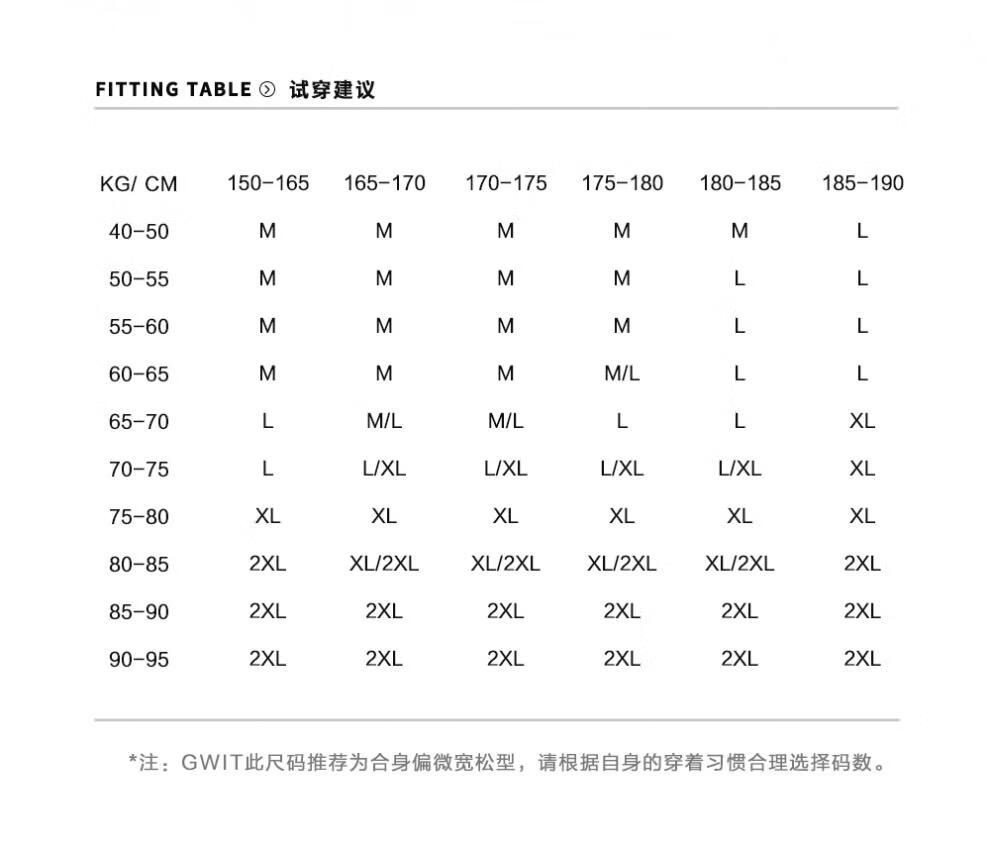 FITTING TABLE ⊙ 试穿建议

| KG/ CM | 150-165 | 165-170 | 170-175 | 175-180 | 180-185 | 185-190 |
|---|---|---|---|---|---|---|
| 40-50 | M | M | M | M | M | L |
| 50-55 | M | M | M | M | L | L |
| 55-60 | M | M | M | M | L | L |
| 60-65 | M | M | M | M/L | L | L |
| 65-70 | L | M/L | M/L | L | L | XL |
| 70-75 | L | L/XL | L/XL | L/XL | L/XL | XL |
| 75-80 | XL | XL | XL | XL | XL | XL |
| 80-85 | 2XL | XL/2XL | XL/2XL | XL/2XL | XL/2XL | 2XL |
| 85-90 | 2XL | 2XL | 2XL | 2XL | 2XL | 2XL |
| 90-95 | 2XL | 2XL | 2XL | 2XL | 2XL | 2XL |

*注：GWIT此尺码推荐为合身偏微宽松型，请根据自身的穿着习惯合理选择码数。